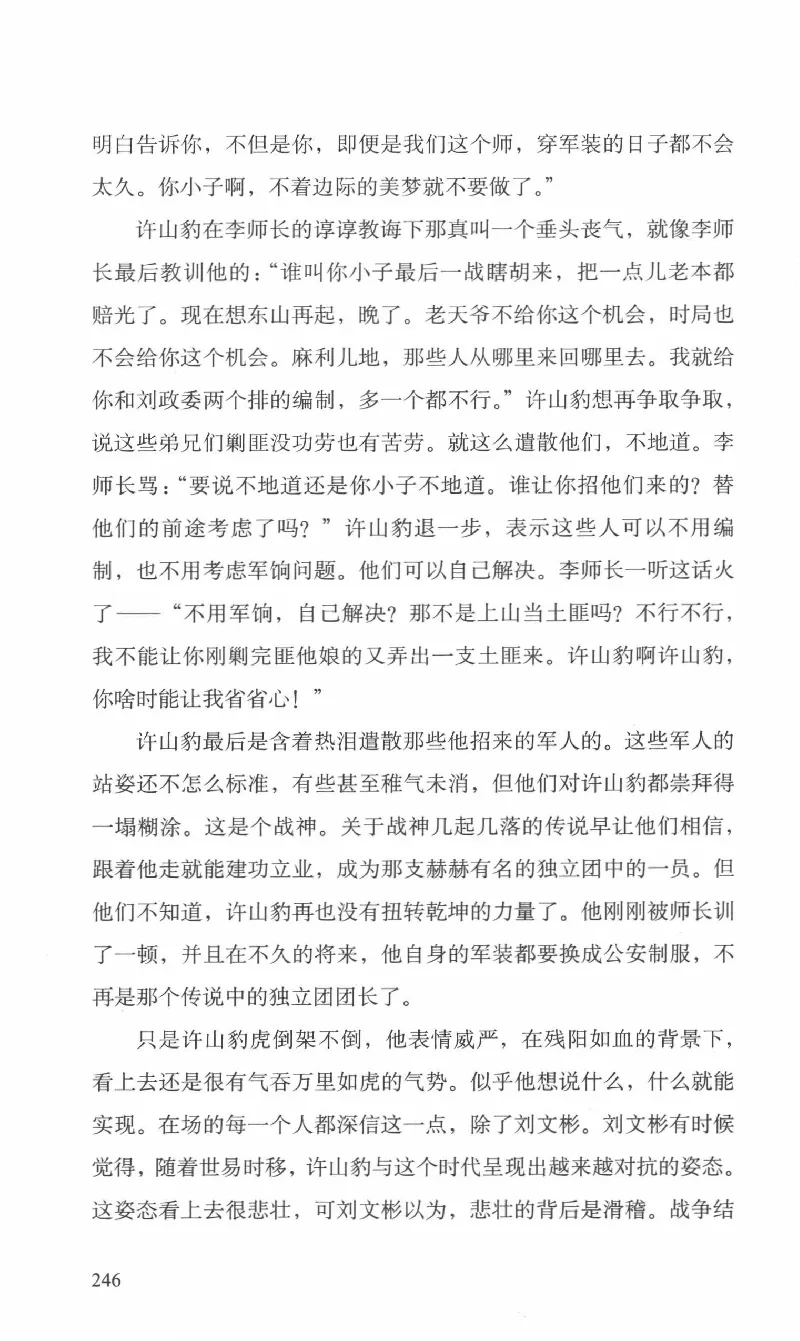 明白告诉你，不但是你，即便是我们这个师，穿军装的日子都不会太久。你小子啊，不着边际的美梦就不要做了。”

许山豹在李师长的谆谆教诲下那真叫一个垂头丧气，就像李师长最后教训他的：“谁叫你小子最后一战瞎胡来，把一点儿老本都赔光了。现在想东山再起，晚了。老天爷不给你这个机会，时局也不会给你这个机会。麻利儿地，那些人从哪里来回哪里去。我就给你和刘政委两个排的编制，多一个都不行。”许山豹想再争取争取，说这些弟兄们剿匪没功劳也有苦劳。就这么遣散他们，不地道。李师长骂：“要说不地道还是你小子不地道。谁让你招他们来的？替他们的前途考虑了吗？”许山豹退一步，表示这些人可以不用编制，也不用考虑军饷问题。他们可以自己解决。李师长一听这话火了——“不用军饷，自己解决？那不是上山当土匪吗？不行不行，我不能让你刚剿完匪他娘的又弄出一支土匪来。许山豹啊许山豹，你啥时能让我省省心！”

许山豹最后是含着热泪遣散那些他招来的军人的。这些军人的站姿还不怎么标准，有些甚至稚气未消，但他们对许山豹都崇拜得一塌糊涂。这是个战神。关于战神几起几落的传说早让他们相信，跟着他走就能建功立业，成为那支赫赫有名的独立团中的一员。但他们不知道，许山豹再也没有扭转乾坤的力量了。他刚刚被师长训了一顿，并且在不久的将来，他自身的军装都要换成公安制服，不再是那个传说中的独立团团长了。

只是许山豹虎倒架不倒，他表情威严，在残阳如血的背景下，看上去还是很有气吞万里如虎的气势。似乎他想说什么，什么就能实现。在场的每一个人都深信这一点，除了刘文彬。刘文彬有时候觉得，随着世易时移，许山豹与这个时代呈现出越来越对抗的姿态。这姿态看上去很悲壮，可刘文彬以为，悲壮的背后是滑稽。战争结

246